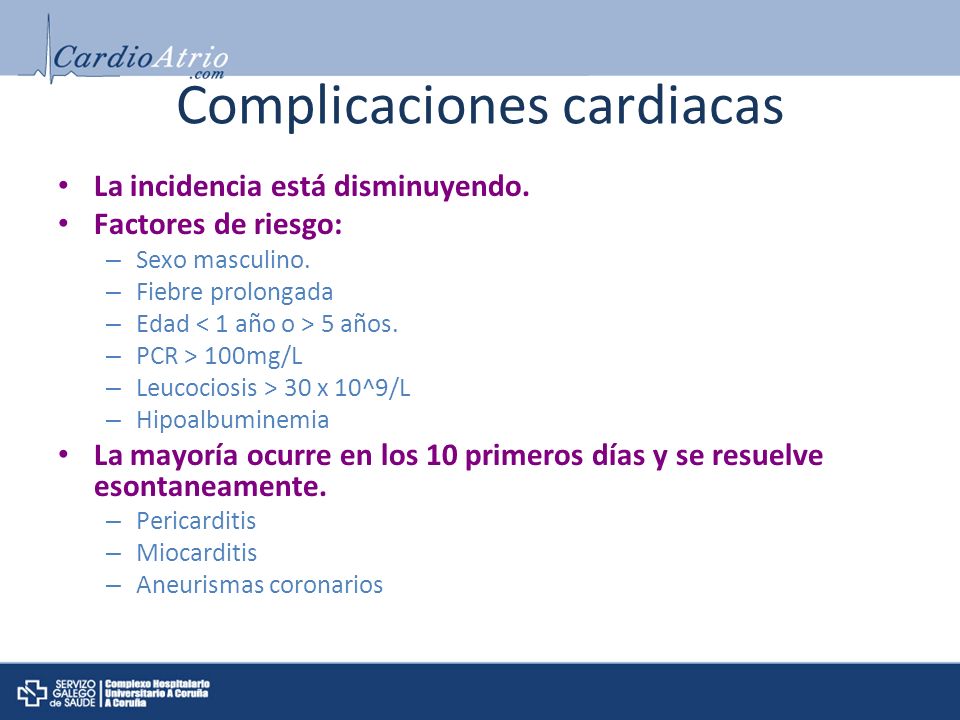 CardioAtrio
.com

Complicaciones cardiacas

• La incidencia está disminuyendo.
• Factores de riesgo:
– Sexo masculino.
– Fiebre prolongada
– Edad < 1 año o > 5 años.
– PCR > 100mg/L
– Leucociosis > 30 x 10^9/L
– Hipoalbuminemia
• La mayoría ocurre en los 10 primeros días y se resuelve esontaneamente.
– Pericarditis
– Miocarditis
– Aneurismas coronarios

SERVIZO GALEGO de SAÚDE | Complexo Hospitalario Universitario A Coruña A Coruña